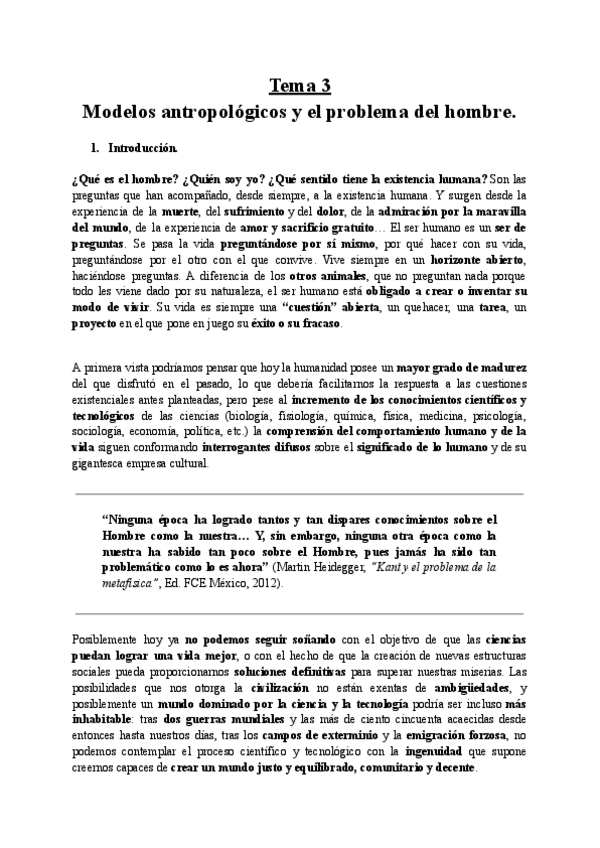 Tema 3
Modelos antropológicos y el problema del hombre.

1. Introducción.

¿Qué es el hombre? ¿Quién soy yo? ¿Qué sentido tiene la existencia humana? Son las preguntas que han acompañado, desde siempre, a la existencia humana. Y surgen desde la experiencia de la muerte, del sufrimiento y del dolor, de la admiración por la maravilla del mundo, de la experiencia de amor y sacrificio gratuito… El ser humano es un ser de preguntas. Se pasa la vida preguntándose por sí mismo, por qué hacer con su vida, preguntándose por el otro con el que convive. Vive siempre en un horizonte abierto, haciéndose preguntas. A diferencia de los otros animales, que no preguntan nada porque todo les viene dado por su naturaleza, el ser humano está obligado a crear o inventar su modo de vivir. Su vida es siempre una "cuestión" abierta, un quehacer, una tarea, un proyecto en el que pone en juego su éxito o su fracaso.

A primera vista podríamos pensar que hoy la humanidad posee un mayor grado de madurez del que disfrutó en el pasado, lo que debería facilitarnos la respuesta a las cuestiones existenciales antes planteadas, pero pese al incremento de los conocimientos científicos y tecnológicos de las ciencias (biología, fisiología, química, física, medicina, psicología, sociología, economía, política, etc.) la comprensión del comportamiento humano y de la vida siguen conformando interrogantes difusos sobre el significado de lo humano y de su gigantesca empresa cultural.

"Ninguna época ha logrado tantos y tan dispares conocimientos sobre el Hombre como la nuestra… Y, sin embargo, ninguna otra época como la nuestra ha sabido tan poco sobre el Hombre, pues jamás ha sido tan problemático como lo es ahora" (Martin Heidegger, "Kant y el problema de la metafísica", Ed. FCE México, 2012).

Posiblemente hoy ya no podemos seguir soñando con el objetivo de que las ciencias puedan lograr una vida mejor, o con el hecho de que la creación de nuevas estructuras sociales pueda proporcionarnos soluciones definitivas para superar nuestras miserias. Las posibilidades que nos otorga la civilización no están exentas de ambigüedades, y posiblemente un mundo dominado por la ciencia y la tecnología podría ser incluso más inhabitable: tras dos guerras mundiales y las más de ciento cincuenta acaecidas desde entonces hasta nuestros días, tras los campos de exterminio y la emigración forzosa, no podemos contemplar el proceso científico y tecnológico con la ingenuidad que supone creernos capaces de crear un mundo justo y equilibrado, comunitario y decente.